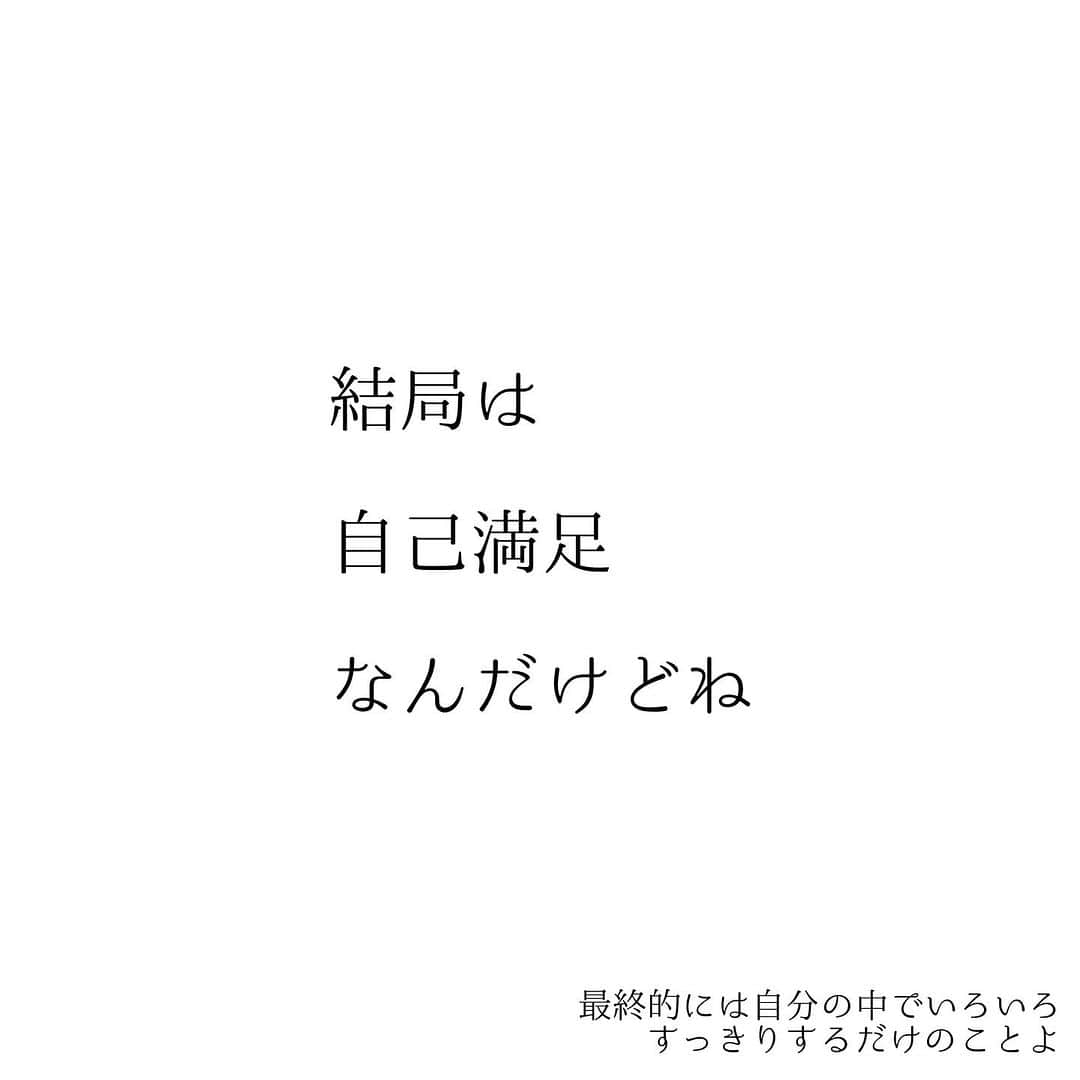 結局は

自己満足

なんだけどね

最終的には自分の中でいろいろ
すっきりするだけのことよ